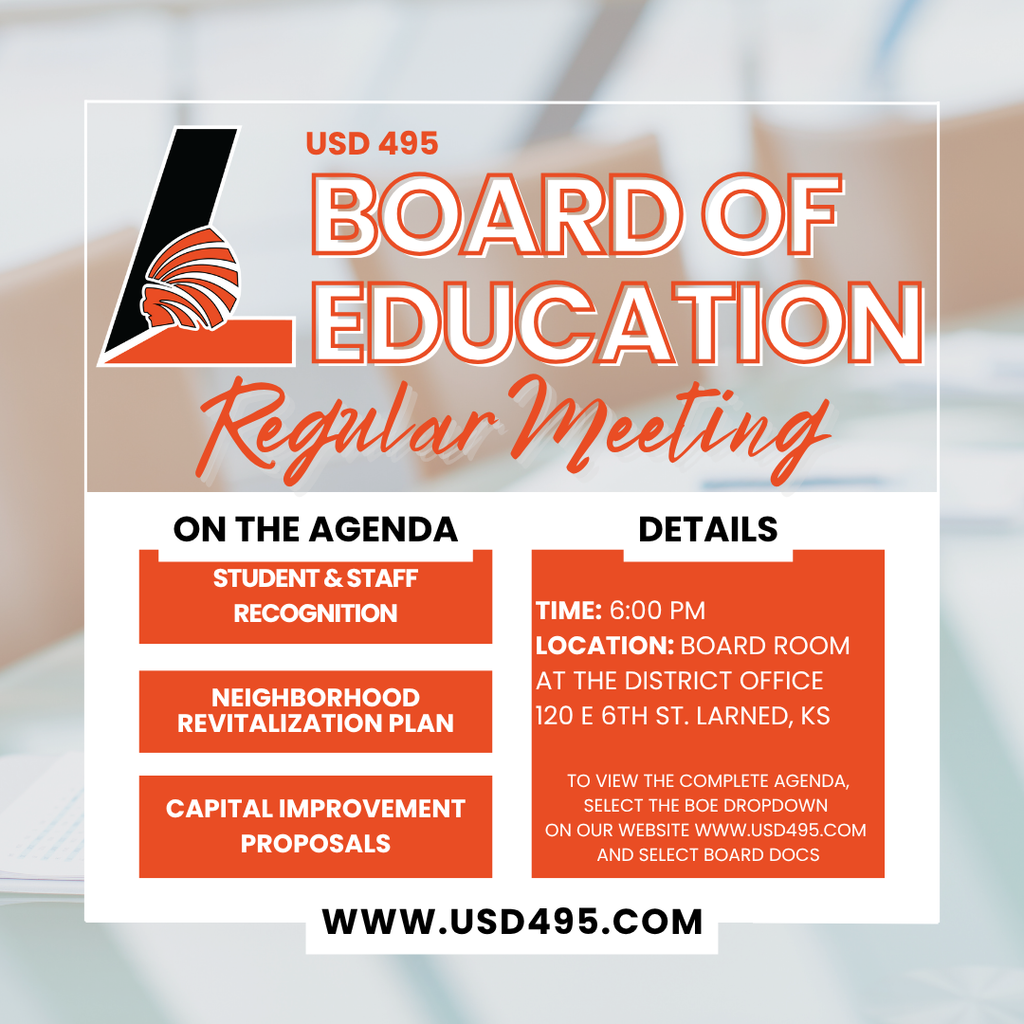 USD 495

BOARD OF EDUCATION

Regular Meeting

ON THE AGENDA

STUDENT & STAFF RECOGNITION

NEIGHBORHOOD REVITALIZATION PLAN

CAPITAL IMPROVEMENT PROPOSALS

DETAILS

TIME: 6:00 PM
LOCATION: BOARD ROOM AT THE DISTRICT OFFICE
120 E 6TH ST. LARNED, KS

TO VIEW THE COMPLETE AGENDA, SELECT THE BOE DROPDOWN ON OUR WEBSITE WWW.USD495.COM AND SELECT BOARD DOCS

WWW.USD495.COM